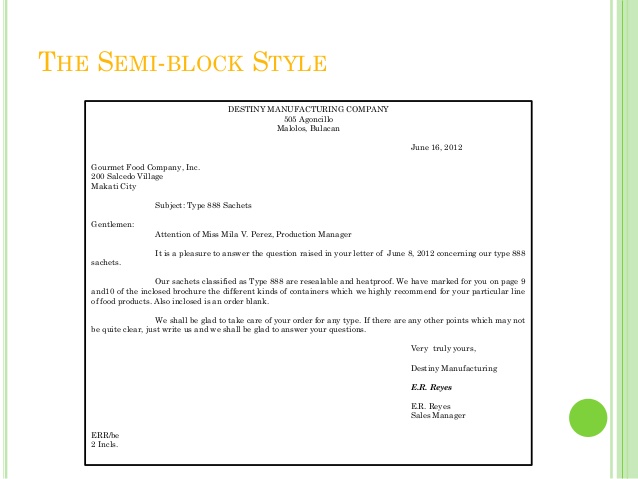 THE SEMI-BLOCK STYLE

DESTINY MANUFACTURING COMPANY
505 Agoncillo
Malolos, Bulacan

June 16, 2012

Gourmet Food Company, Inc.
200 Salcedo Village
Makati City

Subject: Type 888 Sachets

Gentlemen:

Attention of Miss Mila V. Perez, Production Manager

It is a pleasure to answer the question raised in your letter of June 8, 2012 concerning our type 888 sachets.

Our sachets classified as Type 888 are resealable and heatproof. We have marked for you on page 9 and10 of the inclosed brochure the different kinds of containers which we highly recommend for your particular line of food products. Also inclosed is an order blank.

We shall be glad to take care of your order for any type. If there are any other points which may not be quite clear, just write us and we shall be glad to answer your questions.

Very truly yours,

Destiny Manufacturing

E.R. Reyes

E.R. Reyes
Sales Manager

ERR/be
2 Incls.